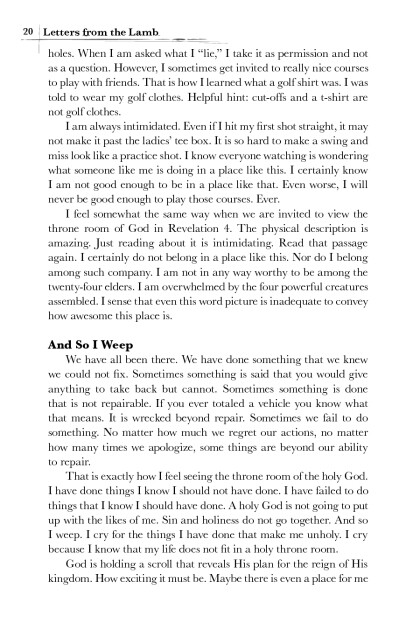 20 Letters from the Lamb

holes. When I am asked what I "lie," I take it as permission and not as a question. However, I sometimes get invited to really nice courses to play with friends. That is how I learned what a golf shirt was. I was told to wear my golf clothes. Helpful hint: cut-offs and a t-shirt are not golf clothes.

I am always intimidated. Even if I hit my first shot straight, it may not make it past the ladies' tee box. It is so hard to make a swing and miss look like a practice shot. I know everyone watching is wondering what someone like me is doing in a place like this. I certainly know I am not good enough to be in a place like that. Even worse, I will never be good enough to play those courses. Ever.

I feel somewhat the same way when we are invited to view the throne room of God in Revelation 4. The physical description is amazing. Just reading about it is intimidating. Read that passage again. I certainly do not belong in a place like this. Nor do I belong among such company. I am not in any way worthy to be among the twenty-four elders. I am overwhelmed by the four powerful creatures assembled. I sense that even this word picture is inadequate to convey how awesome this place is.

And So I Weep

We have all been there. We have done something that we knew we could not fix. Sometimes something is said that you would give anything to take back but cannot. Sometimes something is done that is not repairable. If you ever totaled a vehicle you know what that means. It is wrecked beyond repair. Sometimes we fail to do something. No matter how much we regret our actions, no matter how many times we apologize, some things are beyond our ability to repair.

That is exactly how I feel seeing the throne room of the holy God. I have done things I know I should not have done. I have failed to do things that I know I should have done. A holy God is not going to put up with the likes of me. Sin and holiness do not go together. And so I weep. I cry for the things I have done that make me unholy. I cry because I know that my life does not fit in a holy throne room.

God is holding a scroll that reveals His plan for the reign of His kingdom. How exciting it must be. Maybe there is even a place for me